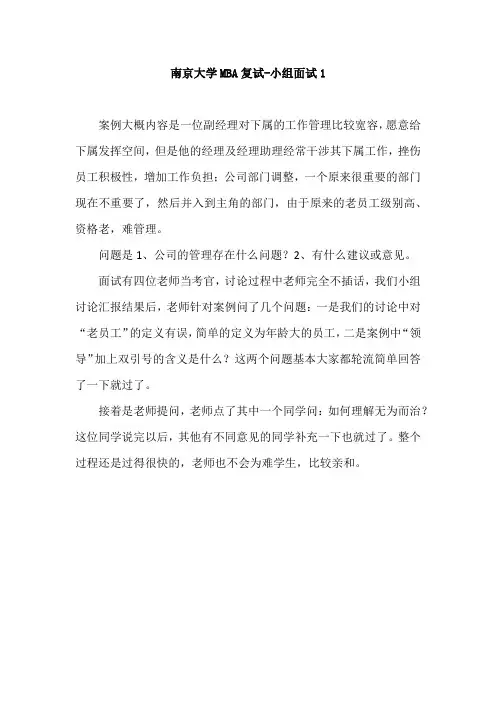 南京大学MBA复试-小组面试1

案例大概内容是一位副经理对下属的工作管理比较宽容，愿意给下属发挥空间，但是他的经理及经理助理经常干涉其下属工作，挫伤员工积极性，增加工作负担；公司部门调整，一个原来很重要的部门现在不重要了，然后并入到主角的部门，由于原来的老员工级别高、资格老，难管理。

问题是1、公司的管理存在什么问题？2、有什么建议或意见。

面试有四位老师当考官，讨论过程中老师完全不插话，我们小组讨论汇报结果后，老师针对案例问了几个问题：一是我们的讨论中对“老员工”的定义有误，简单的定义为年龄大的员工，二是案例中“领导”加上双引号的含义是什么？这两个问题基本大家都轮流简单回答了一下就过了。

接着是老师提问，老师点了其中一个同学问：如何理解无为而治？这位同学说完以后，其他有不同意见的同学补充一下也就过了。整个过程还是过得很快的，老师也不会为难学生，比较亲和。